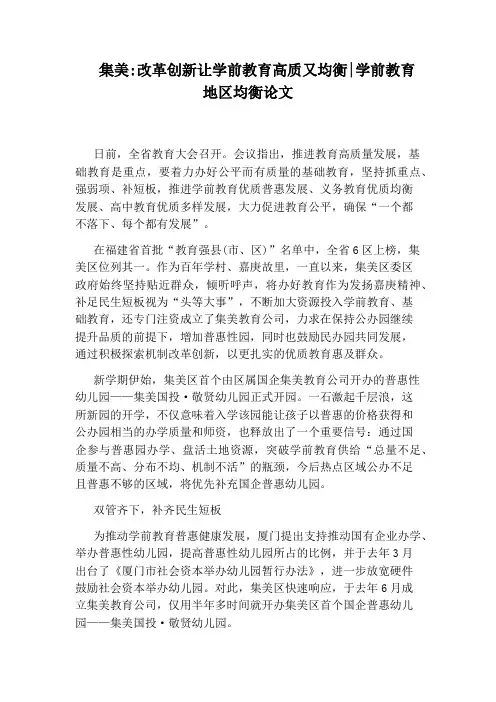 集美:改革创新让学前教育高质又均衡|学前教育地区均衡论文

日前，全省教育大会召开。会议指出，推进教育高质量发展，基础教育是重点，要着力办好公平而有质量的基础教育，坚持抓重点、强弱项、补短板，推进学前教育优质普惠发展、义务教育优质均衡发展、高中教育优质多样发展，大力促进教育公平，确保“一个都不落下、每个都有发展”。

在福建省首批“教育强县(市、区)”名单中，全省6区上榜，集美区位列其一。作为百年学村、嘉庚故里，一直以来，集美区委区政府始终坚持贴近群众，倾听呼声，将办好教育作为发扬嘉庚精神、补足民生短板视为“头等大事”，不断加大资源投入学前教育、基础教育，还专门注资成立了集美教育公司，力求在保持公办园继续提升品质的前提下，增加普惠性园，同时也鼓励民办园共同发展，通过积极探索机制改革创新，以更扎实的优质教育惠及群众。

新学期伊始，集美区首个由区属国企集美教育公司开办的普惠性幼儿园——集美国投·敬贤幼儿园正式开园。一石激起千层浪，这所新园的开学，不仅意味着入学该园能让孩子以普惠的价格获得和公办园相当的办学质量和师资，也释放出了一个重要信号：通过国企参与普惠园办学、盘活土地资源，突破学前教育供给“总量不足、质量不高、分布不均、机制不活”的瓶颈，今后热点区域公办不足且普惠不够的区域，将优先补充国企普惠幼儿园。

双管齐下，补齐民生短板

为推动学前教育普惠健康发展，厦门提出支持推动国有企业办学、举办普惠性幼儿园，提高普惠性幼儿园所占的比例，并于去年3月出台了《厦门市社会资本举办幼儿园暂行办法》，进一步放宽硬件鼓励社会资本举办幼儿园。对此，集美区快速响应，于去年6月成立集美教育公司，仅用半年多时间就开办集美区首个国企普惠幼儿园——集美国投·敬贤幼儿园。